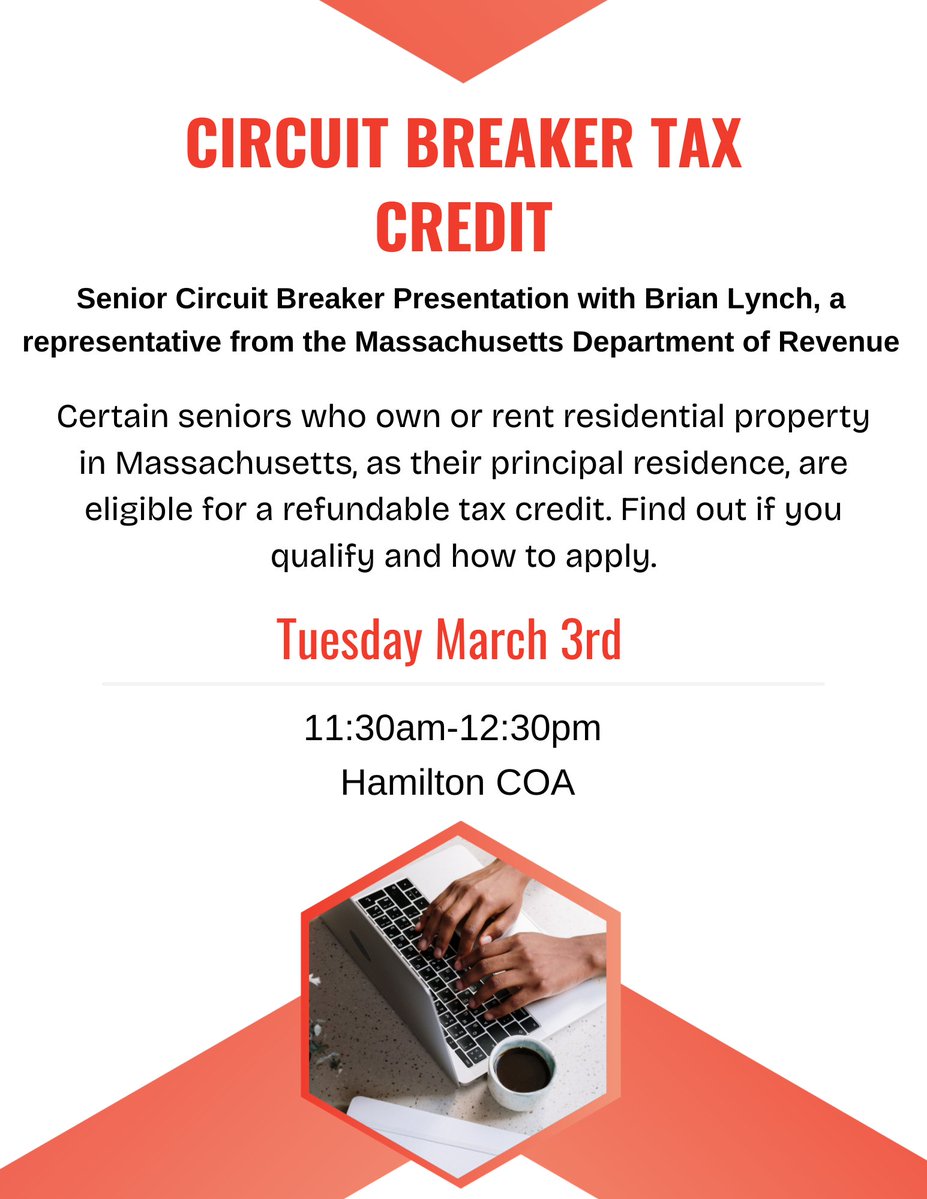 CIRCUIT BREAKER TAX CREDIT

Senior Circuit Breaker Presentation with Brian Lynch, a representative from the Massachusetts Department of Revenue

Certain seniors who own or rent residential property in Massachusetts, as their principal residence, are eligible for a refundable tax credit. Find out if you qualify and how to apply.

Tuesday March 3rd

11:30am-12:30pm
Hamilton COA